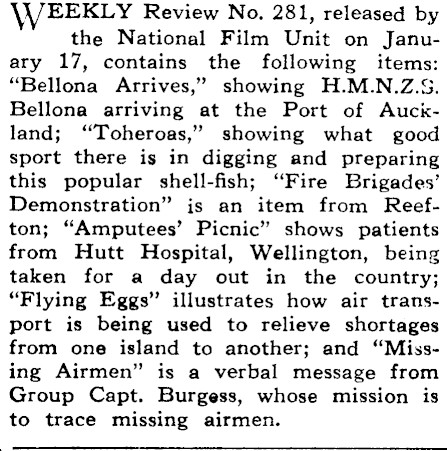 WEEKLY Review No. 281, released by the National Film Unit on January 17, contains the following items: "Bellona Arrives," showing H.M.N.Z.S. Bellona arriving at the Port of Auckland; "Toheroas," showing what good sport there is in digging and preparing this popular shell-fish; "Fire Brigades' Demonstration" is an item from Reefton; "Amputees' Picnic" shows patients from Hutt Hospital, Wellington, being taken for a day out in the country; "Flying Eggs" illustrates how air transport is being used to relieve shortages from one island to another; and "Missing Airmen" is a verbal message from Group Capt. Burgess, whose mission is to trace missing airmen.